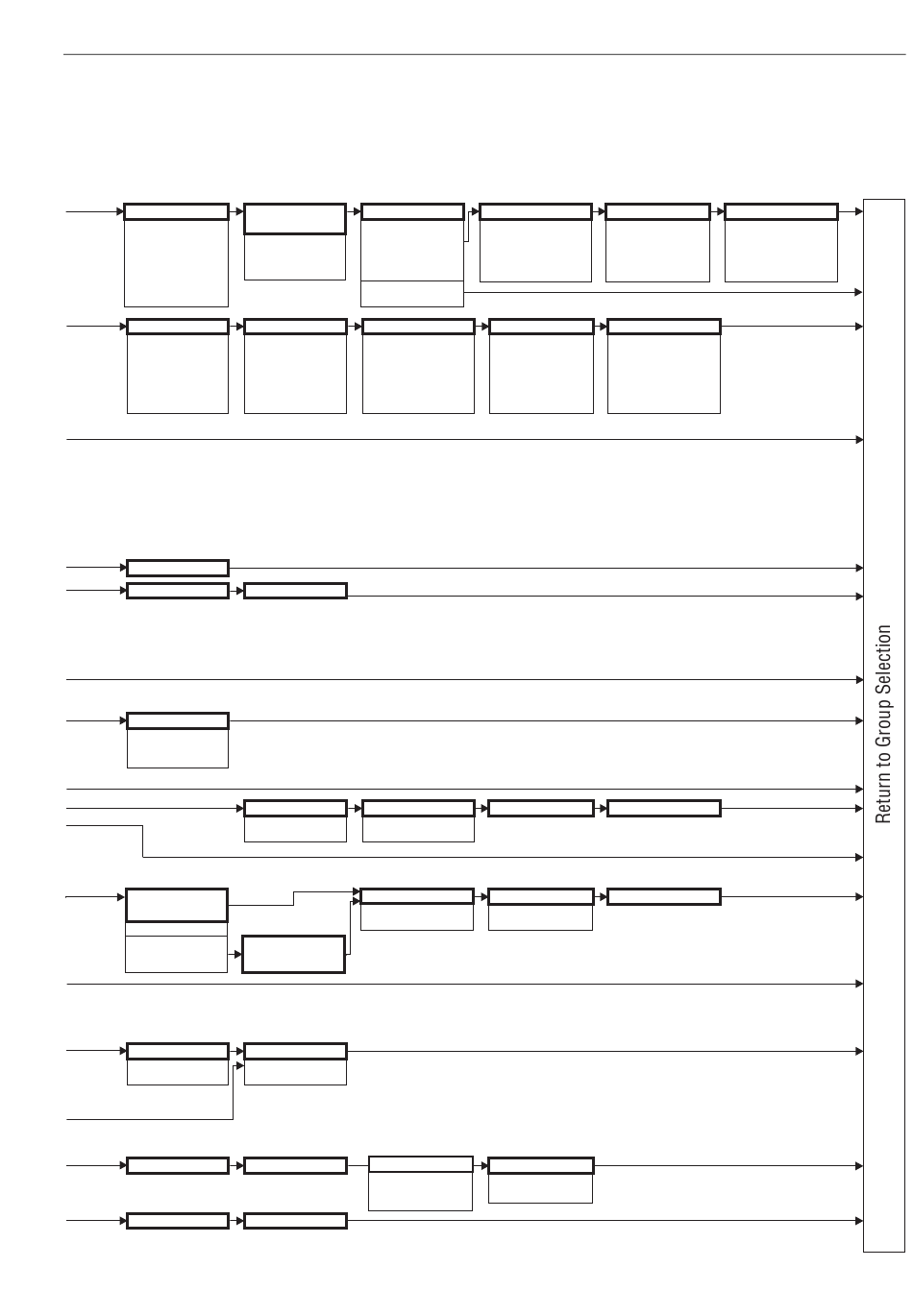 Return to Group Selection